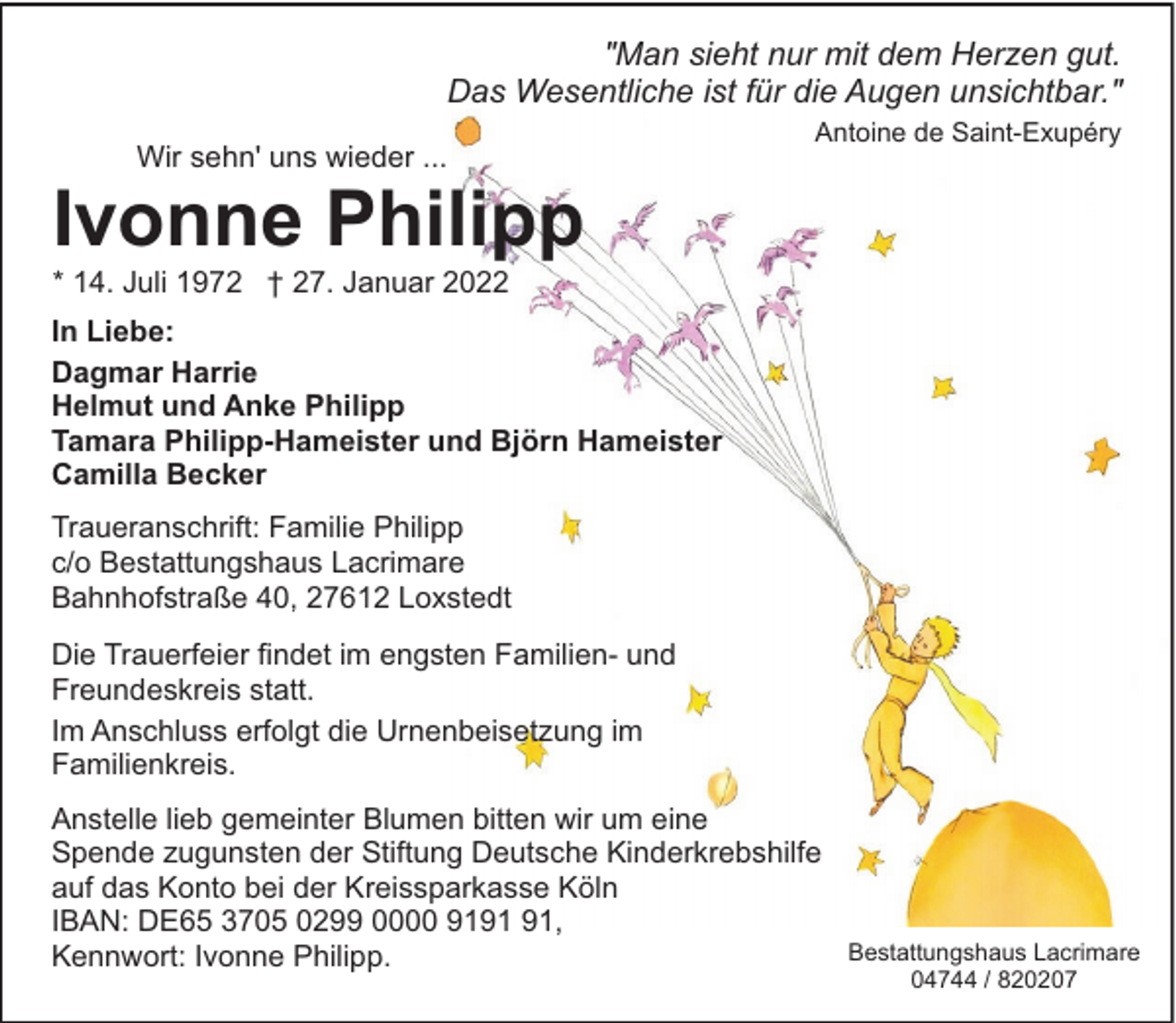 "Man sieht nur mit dem Herzen gut.
Das Wesentliche ist für die Augen unsichtbar."
Antoine de Saint-Exupéry

Wir sehn' uns wieder ...

Ivonne Philipp

* 14. Juli 1972 † 27. Januar 2022

In Liebe:

Dagmar Harrie
Helmut und Anke Philipp
Tamara Philipp-Hameister und Björn Hameister
Camilla Becker

Traueranschrift: Familie Philipp
c/o Bestattungshaus Lacrimare
Bahnhofstraße 40, 27612 Loxstedt

Die Trauerfeier findet im engsten Familien- und Freundeskreis statt.

Im Anschluss erfolgt die Urnenbeisetzung im Familienkreis.

Anstelle lieb gemeinter Blumen bitten wir um eine Spende zugunsten der Stiftung Deutsche Kinderkrebshilfe auf das Konto bei der Kreissparkasse Köln
IBAN: DE65 3705 0299 0000 9191 91,
Kennwort: Ivonne Philipp.

Bestattungshaus Lacrimare
04744 / 820207